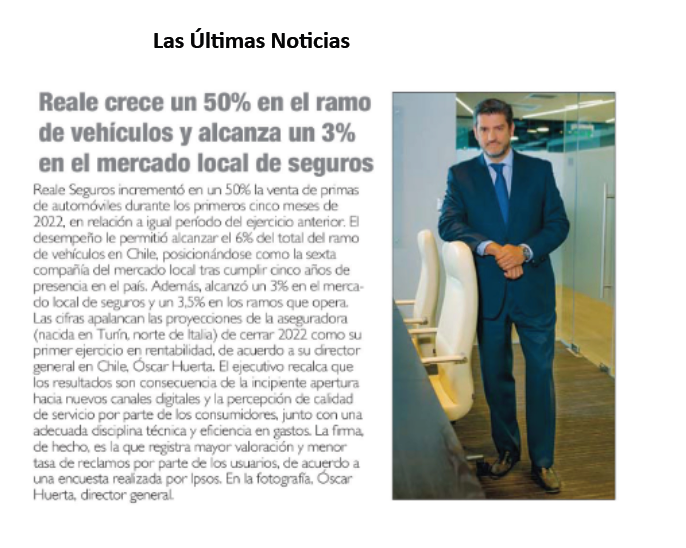 Las Últimas Noticias

Reale crece un 50% en el ramo de vehículos y alcanza un 3% en el mercado local de seguros

Reale Seguros incrementó en un 50% la venta de primas de automóviles durante los primeros cinco meses de 2022, en relación a igual período del ejercicio anterior. El desempeño le permitió alcanzar el 6% del total del ramo de vehículos en Chile, posicionándose como la sexta compañía del mercado local tras cumplir cinco años de presencia en el país. Además, alcanzó un 3% en el mercado local de seguros y un 3,5% en los ramos que opera. Las cifras apalancan las proyecciones de la aseguradora (nacida en Turín, norte de Italia) de cerrar 2022 como su primer ejercicio en rentabilidad, de acuerdo a su director general en Chile, Óscar Huerta. El ejecutivo recalca que los resultados son consecuencia de la incipiente apertura hacia nuevos canales digitales y la percepción de calidad de servicio por parte de los consumidores, junto con una adecuada disciplina técnica y eficiencia en gastos. La firma, de hecho, es la que registra mayor valoración y menor tasa de reclamos por parte de los usuarios, de acuerdo a una encuesta realizada por Ipsos. En la fotografía, Óscar Huerta, director general.